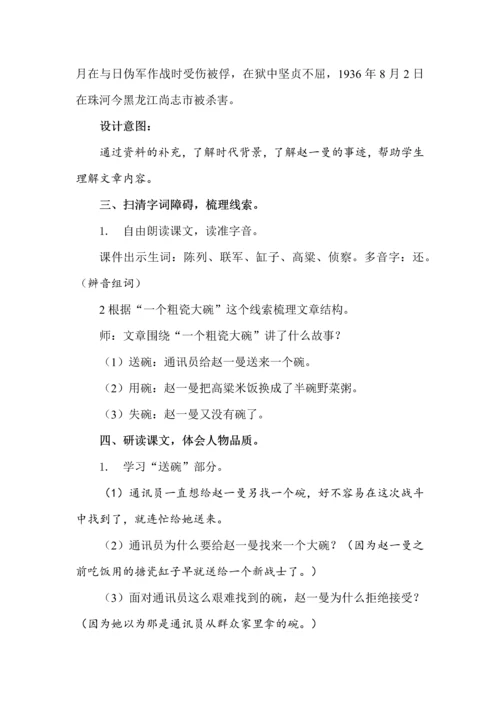 月在与日伪军作战时受伤被俘，在狱中坚贞不屈，1936 年 8 月 2 日在珠河今黑龙江尚志市被杀害。

设计意图：

通过资料的补充，了解时代背景，了解赵一曼的事迹，帮助学生理解文章内容。

三、扫清字词障碍，梳理线索。

1. 自由朗读课文，读准字音。

课件出示生词：陈列、联军、缸子、高粱、侦察。多音字：还。（辨音组词）

2 根据“一个粗瓷大碗”这个线索梳理文章结构。

师：文章围绕“一个粗瓷大碗”讲了什么故事？

（1）送碗：通讯员给赵一曼送来一个碗。

（2）用碗：赵一曼把高粱米饭换成了半碗野菜粥。

（3）失碗：赵一曼又没有碗了。

四、研读课文，体会人物品质。

1. 学习“送碗”部分。

（1）通讯员一直想给赵一曼另找一个碗，好不容易在这次战斗中找到了，就连忙给她送来。

（2）通讯员为什么要给赵一曼找来一个大碗？（因为赵一曼之前吃饭用的搪瓷缸子早就送给一个新战士了。）

（3）面对通讯员这么艰难找到的碗，赵一曼为什么拒绝接受？（因为她以为那是通讯员从群众家里拿的碗。）